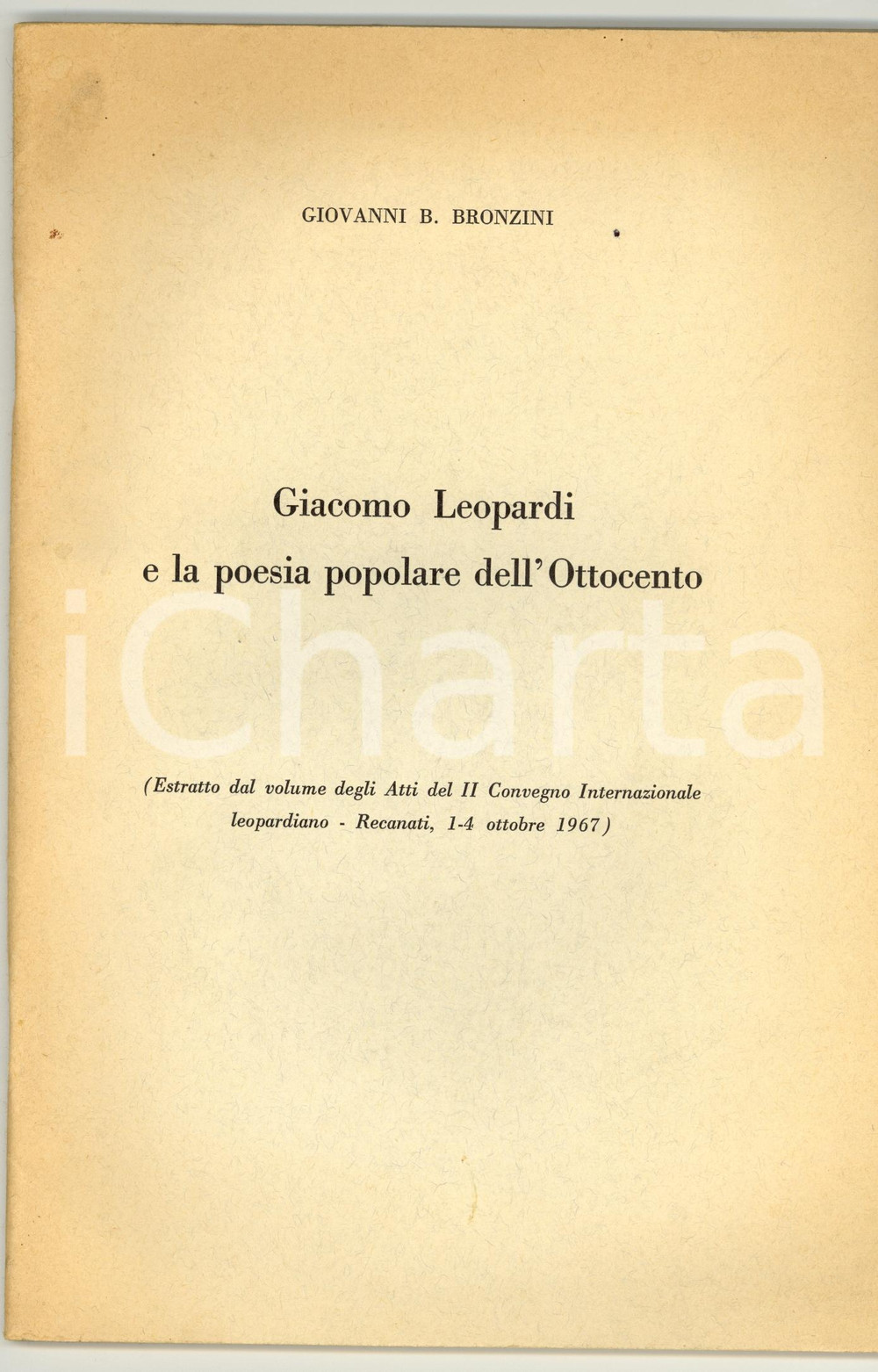 GIOVANNI B. BRONZINI

Giacomo Leopardi
e la poesia popolare dell'Ottocento

iCharta

(Estratto dal volume degli Atti del II Convegno Internazionale leopardiano - Recanati, 1-4 ottobre 1967)